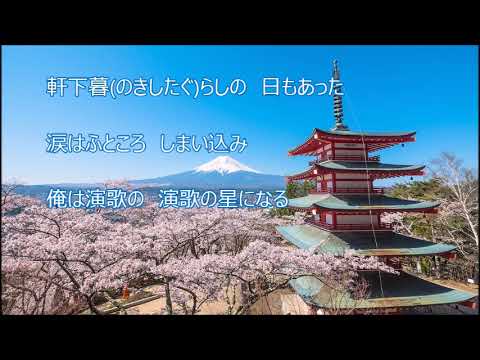 軒下暮(のきしたぐ)らしの　日もあった

涙はふところ　しまい込み

俺は演歌の　演歌の星になる